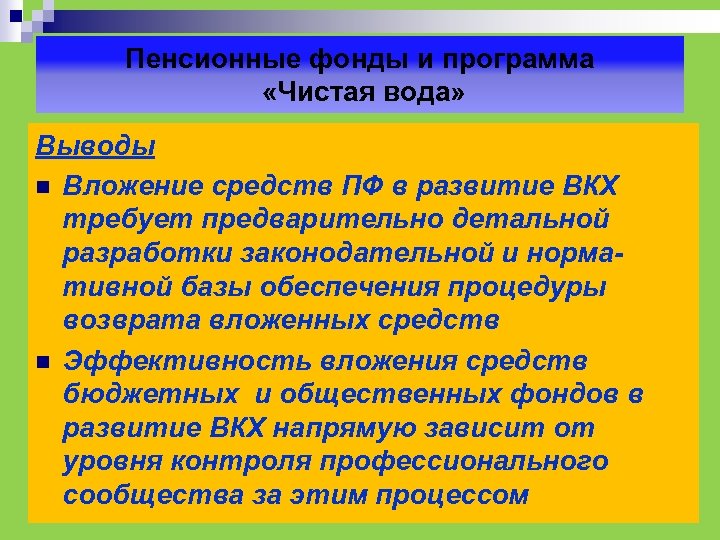 Пенсионные фонды и программа «Чистая вода»

Выводы

Вложение средств ПФ в развитие ВКХ требует предварительно детальной разработки законодательной и нормативной базы обеспечения процедуры возврата вложенных средств

Эффективность вложения средств бюджетных и общественных фондов в развитие ВКХ напрямую зависит от уровня контроля профессионального сообщества за этим процессом